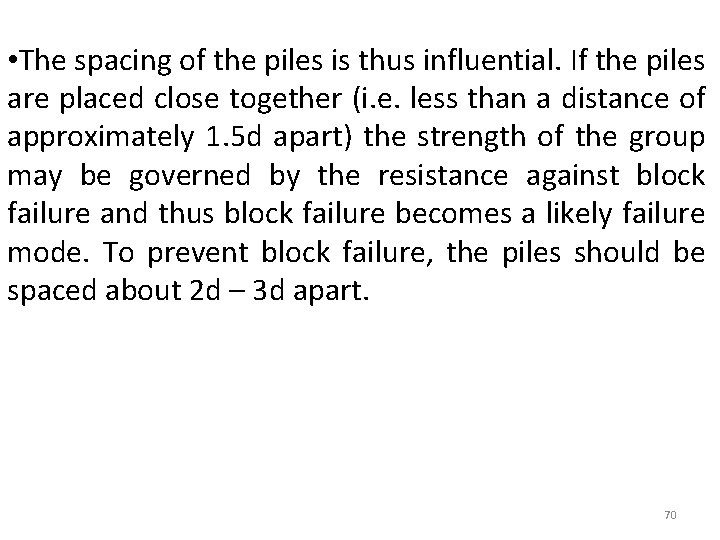 •The spacing of the piles is thus influential. If the piles are placed close together (i.e. less than a distance of approximately 1.5d apart) the strength of the group may be governed by the resistance against block failure and thus block failure becomes a likely failure mode. To prevent block failure, the piles should be spaced about 2d – 3d apart.

70